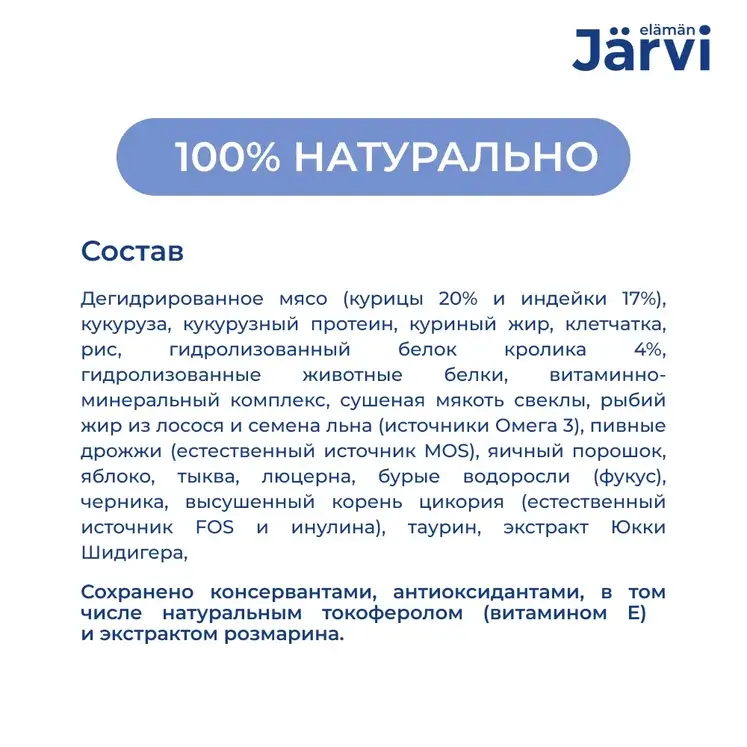 elämän
Järvi

100% НАТУРАЛЬНО

Состав

Дегидрированное мясо (курицы 20% и индейки 17%), кукуруза, кукурузный протеин, куриный жир, клетчатка, рис, гидролизованный белок кролика 4%, гидролизованные животные белки, витаминно-минеральный комплекс, сушеная мякоть свеклы, рыбий жир из лосося и семена льна (источники Омега 3), пивные дрожжи (естественный источник MOS), яичный порошок, яблоко, тыква, люцерна, бурые водоросли (фукус), черника, высушенный корень цикория (естественный источник FOS и инулина), таурин, экстракт Юкки Шидигера,

Сохранено консервантами, антиоксидантами, в том числе натуральным токоферолом (витамином Е) и экстрактом розмарина.